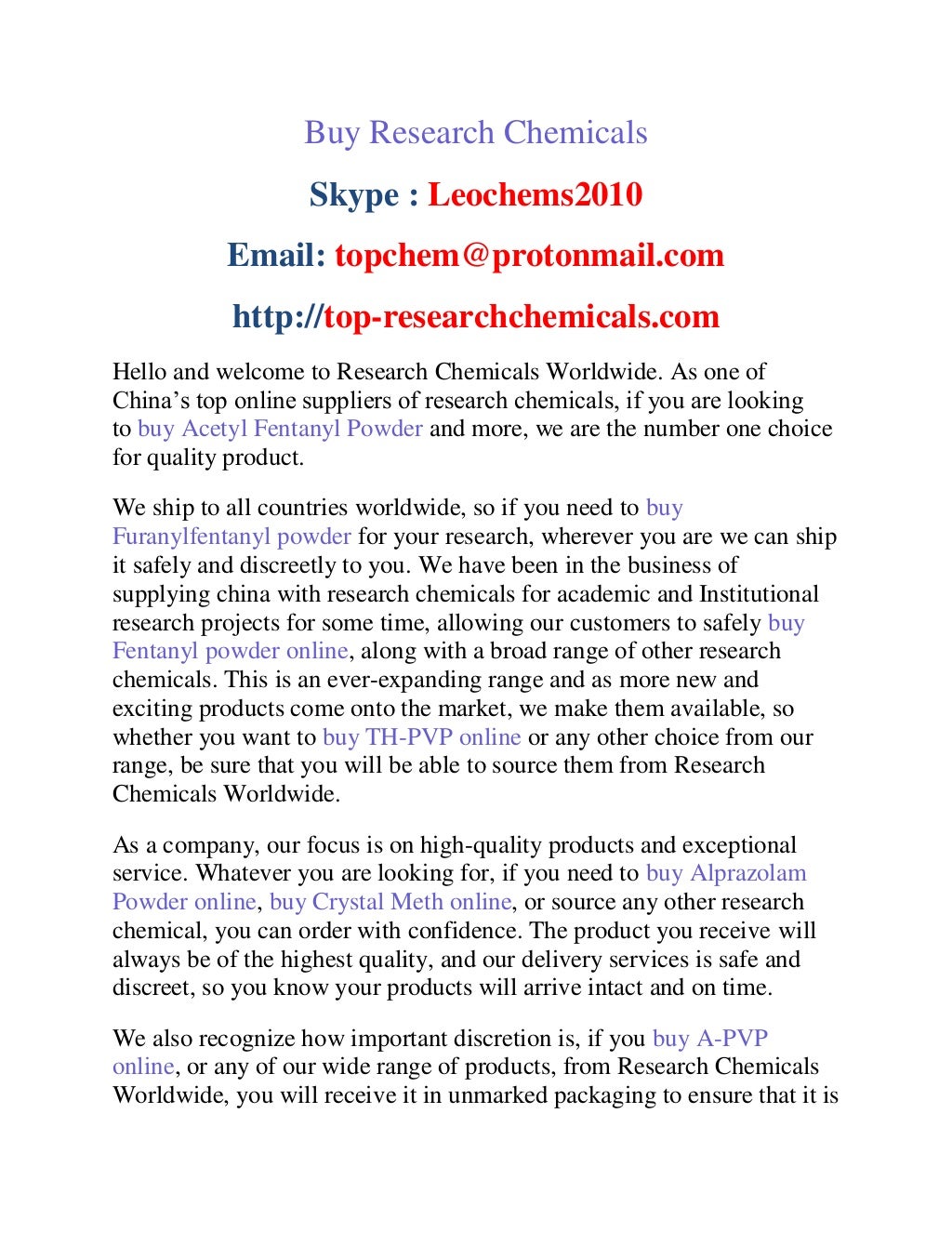 Buy Research Chemicals

Skype : Leochems2010

Email: topchem@protonmail.com

http://top-researchchemicals.com

Hello and welcome to Research Chemicals Worldwide. As one of China's top online suppliers of research chemicals, if you are looking to buy Acetyl Fentanyl Powder and more, we are the number one choice for quality product.

We ship to all countries worldwide, so if you need to buy Furanylfentanyl powder for your research, wherever you are we can ship it safely and discreetly to you. We have been in the business of supplying china with research chemicals for academic and Institutional research projects for some time, allowing our customers to safely buy Fentanyl powder online, along with a broad range of other research chemicals. This is an ever-expanding range and as more new and exciting products come onto the market, we make them available, so whether you want to buy TH-PVP online or any other choice from our range, be sure that you will be able to source them from Research Chemicals Worldwide.

As a company, our focus is on high-quality products and exceptional service. Whatever you are looking for, if you need to buy Alprazolam Powder online, buy Crystal Meth online, or source any other research chemical, you can order with confidence. The product you receive will always be of the highest quality, and our delivery services is safe and discreet, so you know your products will arrive intact and on time.

We also recognize how important discretion is, if you buy A-PVP online, or any of our wide range of products, from Research Chemicals Worldwide, you will receive it in unmarked packaging to ensure that it is